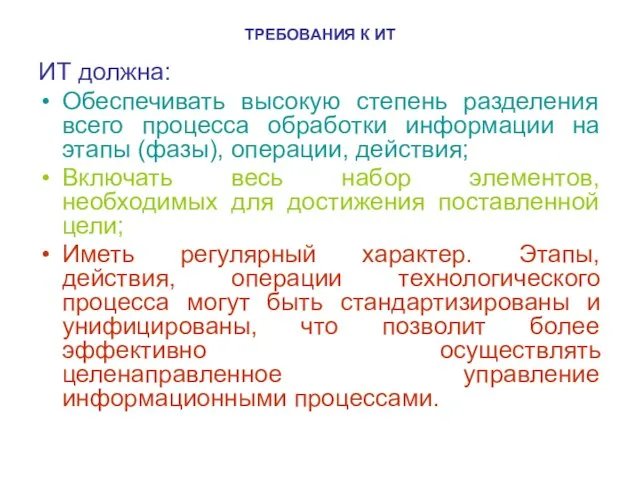 ТРЕБОВАНИЯ К ИТ

ИТ должна:

• Обеспечивать высокую степень разделения всего процесса обработки информации на этапы (фазы), операции, действия;
• Включать весь набор элементов, необходимых для достижения поставленной цели;
• Иметь регулярный характер. Этапы, действия, операции технологического процесса могут быть стандартизированы и унифицированы, что позволит более эффективно осуществлять целенаправленное управление информационными процессами.